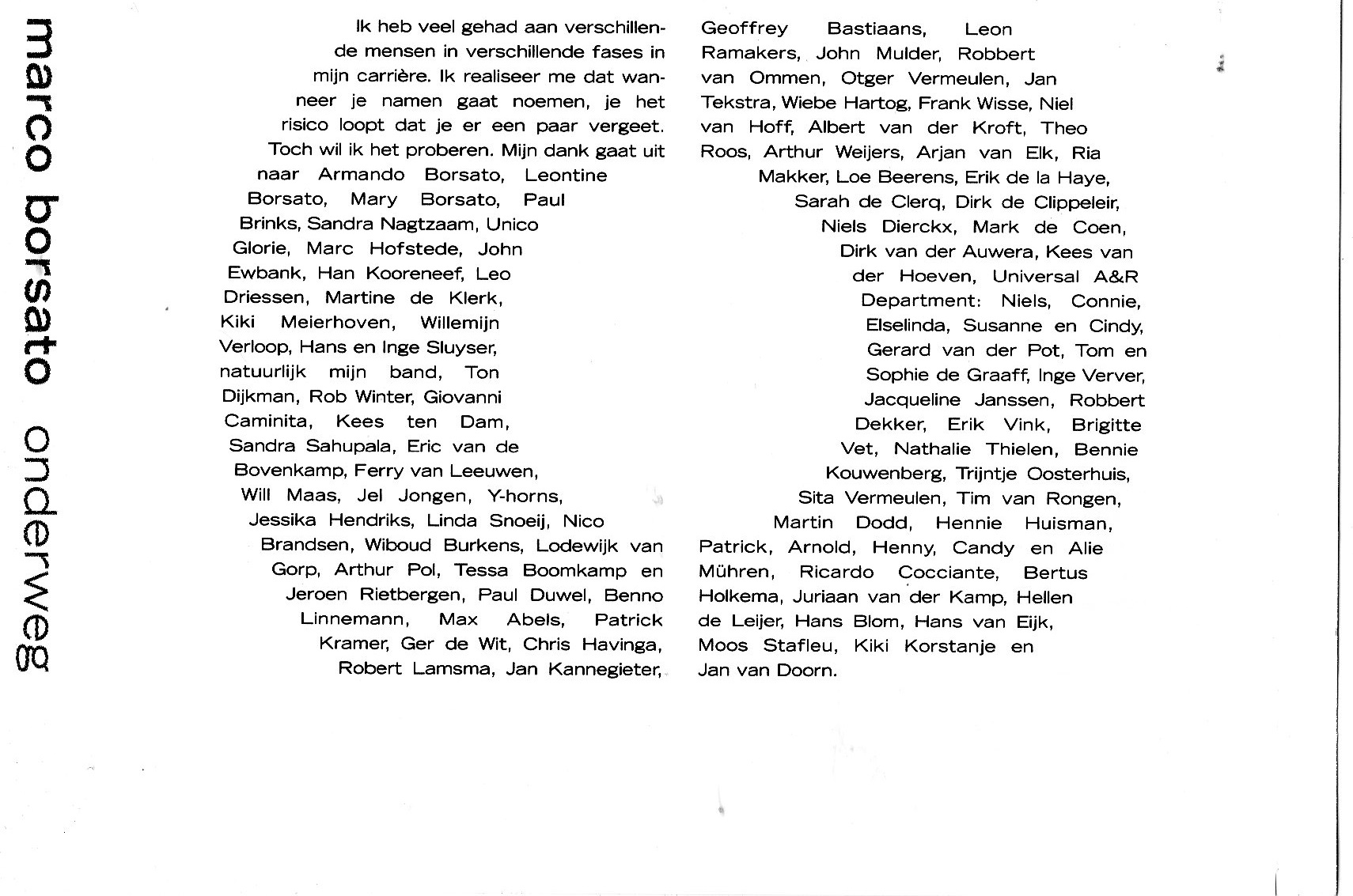 marco borsato onderweg

Ik heb veel gehad aan verschillende mensen in verschillende fases in mijn carrière. Ik realiseer me dat wanneer je namen gaat noemen, je het risico loopt dat je er een paar vergeet. Toch wil ik het proberen. Mijn dank gaat uit naar Armando Borsato, Leontine Borsato, Mary Borsato, Paul Brinks, Sandra Nagtzaam, Unico Glorie, Marc Hofstede, John Ewbank, Han Kooreneef, Leo Driessen, Martine de Klerk, Kiki Meierhoven, Willemijn Verloop, Hans en Inge Sluyser, natuurlijk mijn band, Ton Dijkman, Rob Winter, Giovanni Caminita, Kees ten Dam, Sandra Sahupala, Eric van de Bovenkamp, Ferry van Leeuwen, Will Maas, Jel Jongen, Y-horns, Jessika Hendriks, Linda Snoeij, Nico Brandsen, Wiboud Burkens, Lodewijk van Gorp, Arthur Pol, Tessa Boomkamp en Jeroen Rietbergen, Paul Duwel, Benno Linnemann, Max Abels, Patrick Kramer, Ger de Wit, Chris Havinga, Robert Lamsma, Jan Kannegieter, Geoffrey Bastiaans, Leon Ramakers, John Mulder, Robbert van Ommen, Otger Vermeulen, Jan Tekstra, Wiebe Hartog, Frank Wisse, Niel van Hoff, Albert van der Kroft, Theo Roos, Arthur Weijers, Arjan van Elk, Ria Makker, Loe Beerens, Erik de la Haye, Sarah de Clerq, Dirk de Clippeleir, Niels Dierckx, Mark de Coen, Dirk van der Auwera, Kees van der Hoeven, Universal A&R Department: Niels, Connie, Elselinda, Susanne en Cindy, Gerard van der Pot, Tom en Sophie de Graaff, Inge Verver, Jacqueline Janssen, Robbert Dekker, Erik Vink, Brigitte Vet, Nathalie Thielen, Bennie Kouwenberg, Trijntje Oosterhuis, Sita Vermeulen, Tim van Rongen, Martin Dodd, Hennie Huisman, Patrick, Arnold, Henny, Candy en Alie Mühren, Ricardo Cocciante, Bertus Holkema, Juriaan van der Kamp, Hellen de Leijer, Hans Blom, Hans van Eijk, Moos Stafleu, Kiki Korstanje en Jan van Doorn.